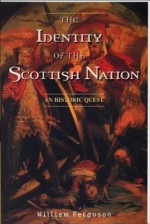 THE IDENTITY OF THE SCOTTISH NATION

AN HISTORIC QUEST

William Ferguson